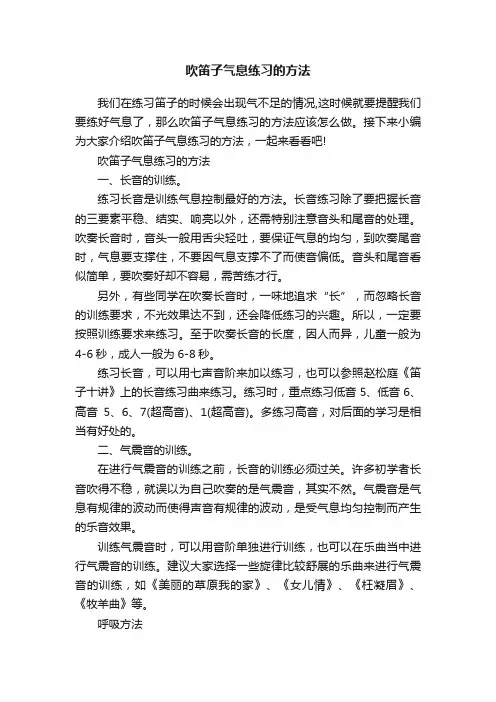 吹笛子气息练习的方法

我们在练习笛子的时候会出现气不足的情况,这时候就要提醒我们要练好气息了，那么吹笛子气息练习的方法应该怎么做。接下来小编为大家介绍吹笛子气息练习的方法，一起来看看吧!

吹笛子气息练习的方法

一、长音的训练。

练习长音是训练气息控制最好的方法。长音练习除了要把握长音的三要素平稳、结实、响亮以外，还需特别注意音头和尾音的处理。吹奏长音时，音头一般用舌尖轻吐，要保证气息的均匀，到吹奏尾音时，气息要支撑住，不要因气息支撑不了而使音偏低。音头和尾音看似简单，要吹奏好却不容易，需苦练才行。

另外，有些同学在吹奏长音时，一味地追求“长”，而忽略长音的训练要求，不光效果达不到，还会降低练习的兴趣。所以，一定要按照训练要求来练习。至于吹奏长音的长度，因人而异，儿童一般为4-6秒，成人一般为6-8秒。

练习长音，可以用七声音阶来加以练习，也可以参照赵松庭《笛子十讲》上的长音练习曲来练习。练习时，重点练习低音 5、低音 6、高音 5、6、7(超高音)、1(超高音)。多练习高音，对后面的学习是相当有好处的。

二、气震音的训练。

在进行气震音的训练之前，长音的训练必须过关。许多初学者长音吹得不稳，就误以为自己吹奏的是气震音，其实不然。气震音是气息有规律的波动而使得声音有规律的波动，是受气息均匀控制而产生的乐音效果。

训练气震音时，可以用音阶单独进行训练，也可以在乐曲当中进行气震音的训练。建议大家选择一些旋律比较舒展的乐曲来进行气震音的训练，如《美丽的草原我的家》、《女儿情》、《枉凝眉》、《牧羊曲》等。

呼吸方法